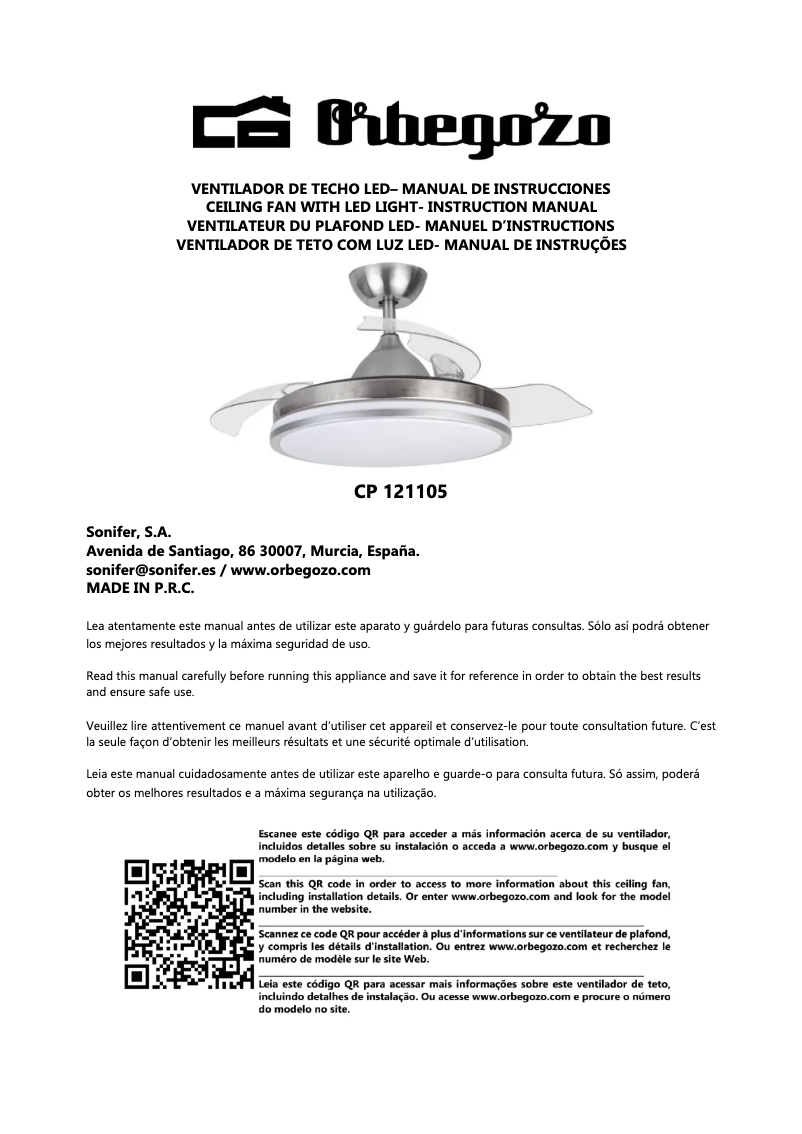 Orbegozo

VENTILADOR DE TECHO LED– MANUAL DE INSTRUCCIONES
CEILING FAN WITH LED LIGHT- INSTRUCTION MANUAL
VENTILATEUR DU PLAFOND LED- MANUEL D'INSTRUCTIONS
VENTILADOR DE TETO COM LUZ LED- MANUAL DE INSTRUÇÕES

CP 121105

Sonifer, S.A.
Avenida de Santiago, 86 30007, Murcia, España.
sonifer@sonifer.es / www.orbegozo.com
MADE IN P.R.C.

Lea atentamente este manual antes de utilizar este aparato y guárdelo para futuras consultas. Sólo así podrá obtener los mejores resultados y la máxima seguridad de uso.

Read this manual carefully before running this appliance and save it for reference in order to obtain the best results and ensure safe use.

Veuillez lire attentivement ce manuel avant d'utiliser cet appareil et conservez-le pour toute consultation future. C'est la seule façon d'obtenir les meilleurs résultats et une sécurité optimale d'utilisation.

Leia este manual cuidadosamente antes de utilizar este aparelho e guarde-o para consulta futura. Só assim, poderá obter os melhores resultados e a máxima segurança na utilização.

Escanee este código QR para acceder a más información acerca de su ventilador, incluidos detalles sobre su instalación o acceda a www.orbegozo.com y busque el modelo en la página web.

Scan this QR code in order to access to more information about this ceiling fan, including installation details. Or enter www.orbegozo.com and look for the model number in the website.

Scannez ce code QR pour accéder à plus d'informations sur ce ventilateur de plafond, y compris les détails d'installation. Ou entrez www.orbegozo.com et recherchez le numéro de modèle sur le site Web.

Leia este código QR para acessar mais informações sobre este ventilador de teto, incluindo detalhes de instalação. Ou acesse www.orbegozo.com e procure o número do modelo no site.